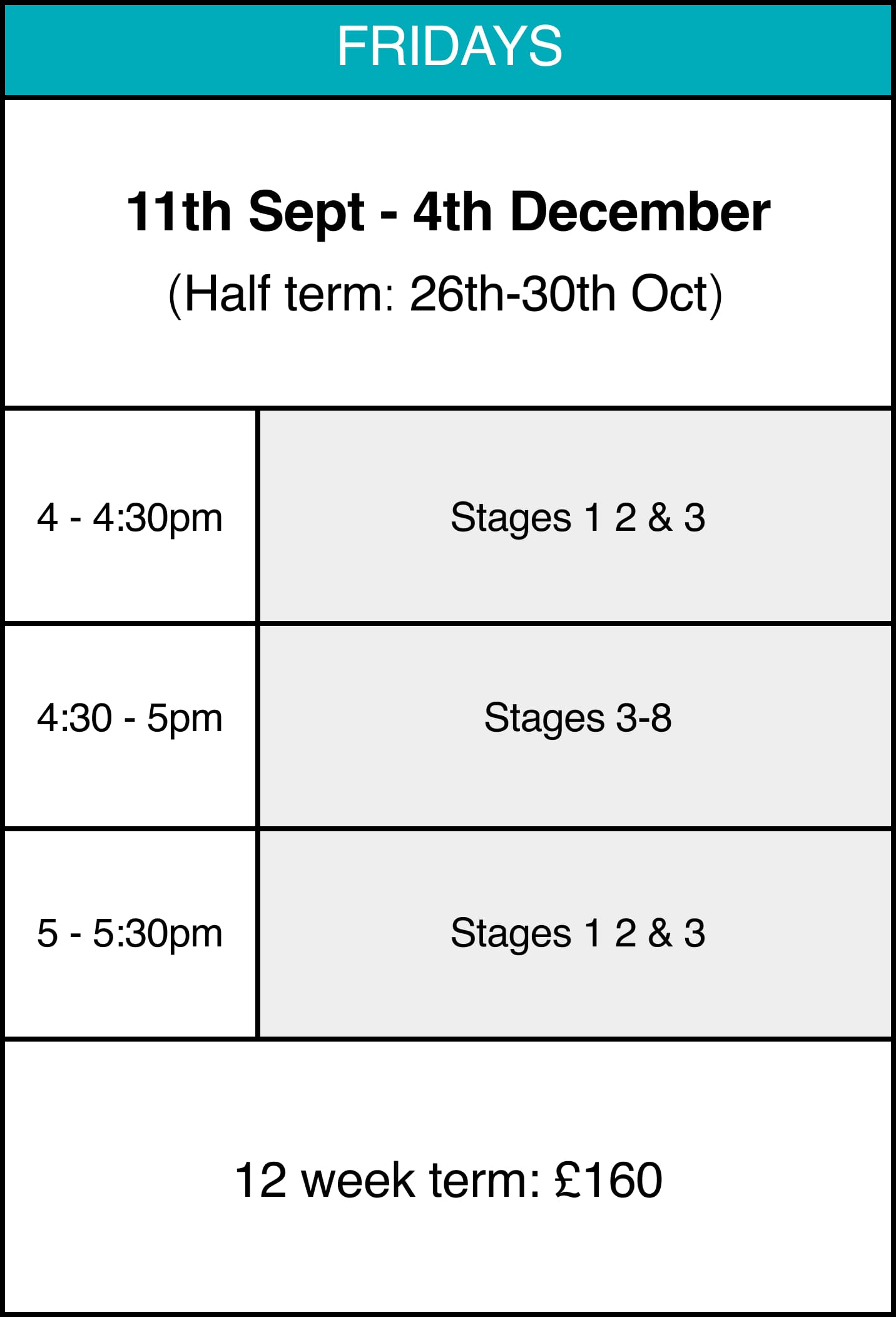 FRIDAYS

11th Sept - 4th December

(Half term: 26th-30th Oct)

| 4 - 4:30pm | Stages 1 2 & 3 |
|---|---|
| 4:30 - 5pm | Stages 3-8 |
| 5 - 5:30pm | Stages 1 2 & 3 |

12 week term: £160